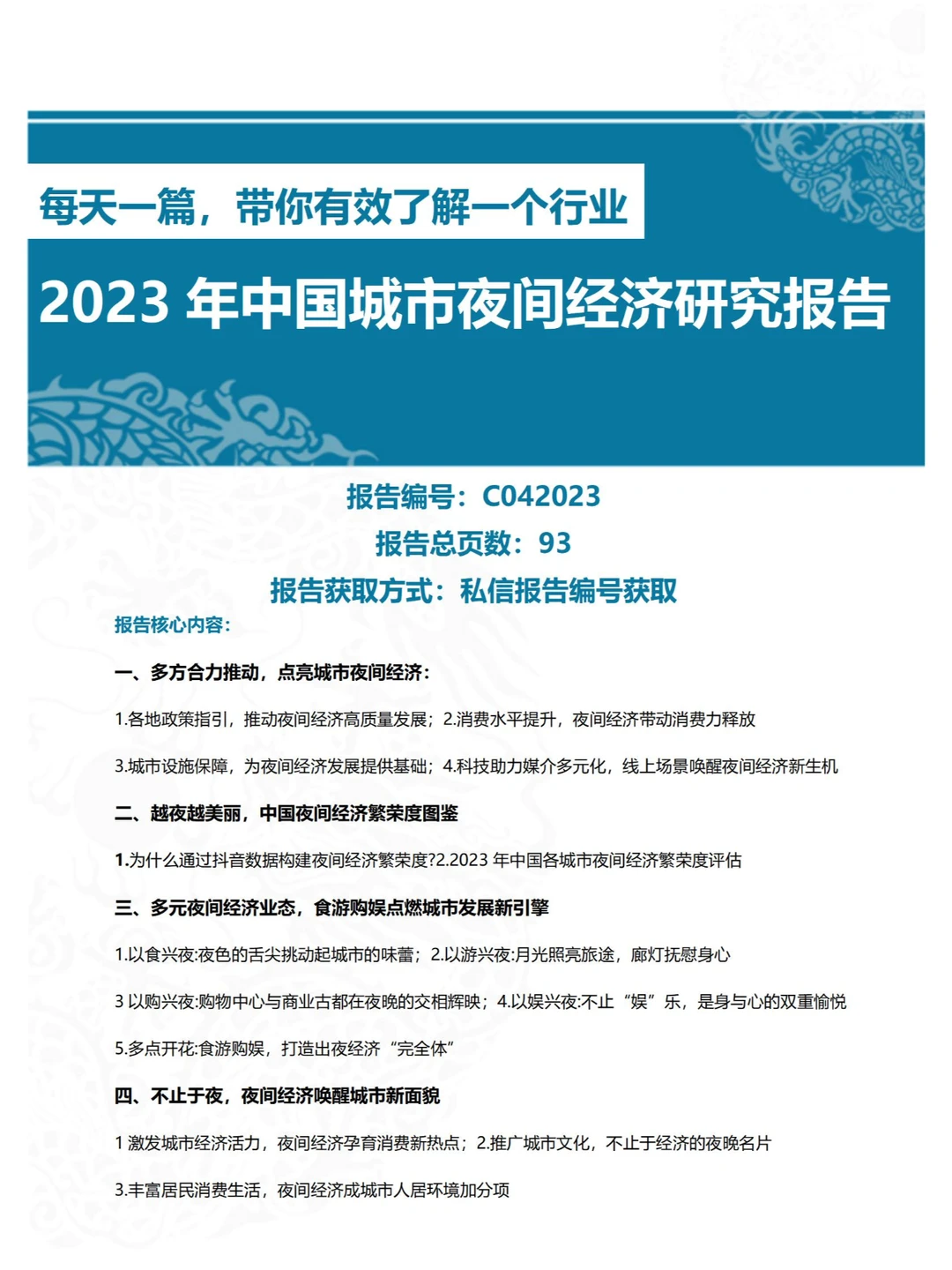 每天一篇，带你有效了解一个行业

2023 年中国城市夜间经济研究报告

报告编号：C042023

报告总页数：93

报告获取方式：私信报告编号获取

报告核心内容：

一、多方合力推动，点亮城市夜间经济：

1.各地政策指引，推动夜间经济高质量发展；2.消费水平提升，夜间经济带动消费力释放

3.城市设施保障，为夜间经济发展提供基础；4.科技助力媒介多元化，线上场景唤醒夜间经济新生机

二、越夜越美丽，中国夜间经济繁荣度图鉴

1.为什么通过抖音数据构建夜间经济繁荣度?2.2023 年中国各城市夜间经济繁荣度评估

三、多元夜间经济业态，食游购娱点燃城市发展新引擎

1.以食兴夜:夜色的舌尖挑动起城市的味蕾；2.以游兴夜:月光照亮旅途，廊灯抚慰身心

3 以购兴夜:购物中心与商业古都在夜晚的交相辉映；4.以娱兴夜:不止“娱”乐，是身与心的双重愉悦

5.多点开花:食游购娱，打造出夜经济“完全体”

四、不止于夜，夜间经济唤醒城市新面貌

1 激发城市经济活力，夜间经济孕育消费新热点；2.推广城市文化，不止于经济的夜晚名片

3.丰富居民消费生活，夜间经济成城市人居环境加分项